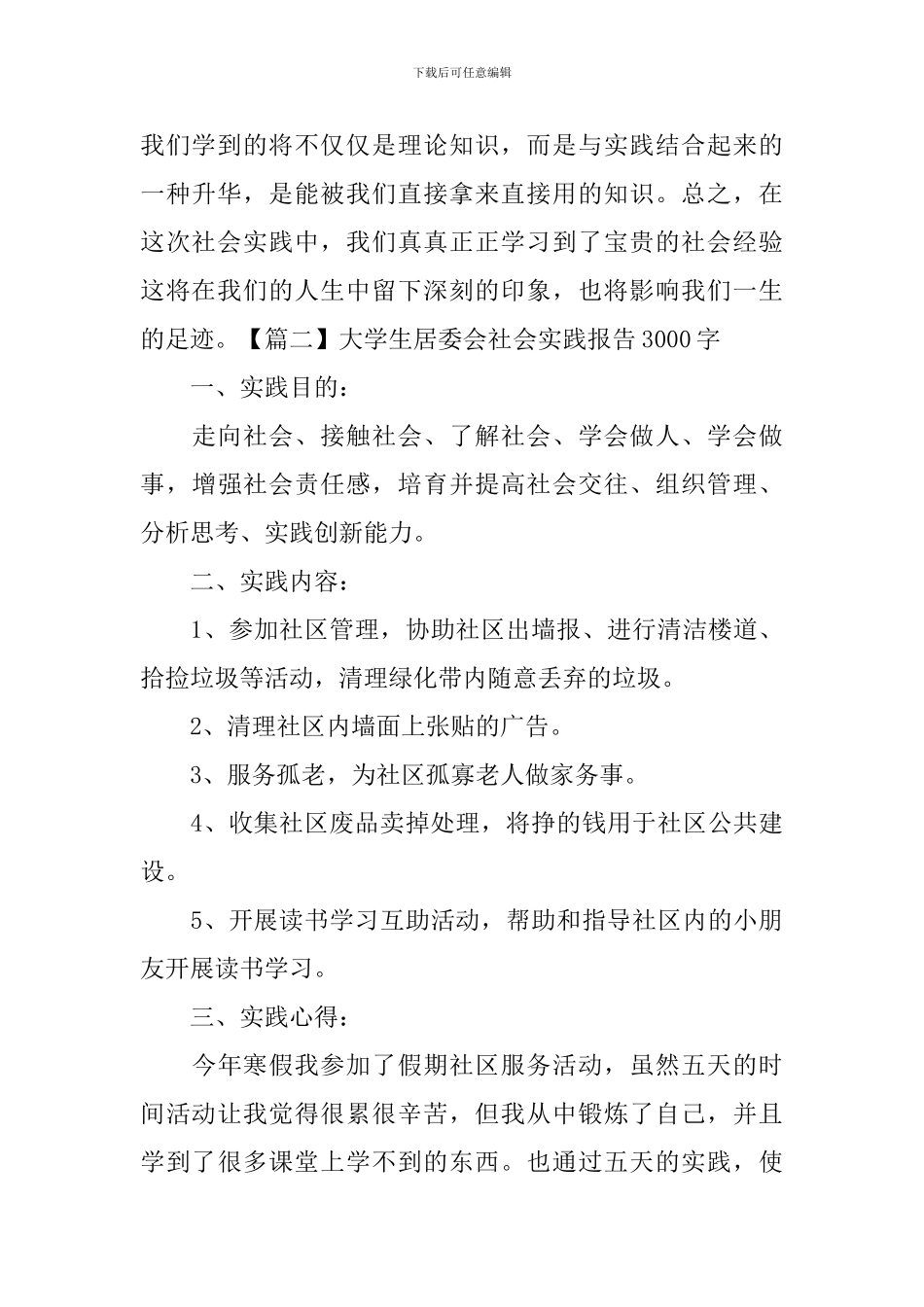 下载后可任意编辑

我们学到的将不仅仅是理论知识，而是与实践结合起来的一种升华，是能被我们直接拿来直接用的知识。总之，在这次社会实践中，我们真真正正学习到了宝贵的社会经验这将在我们的人生中留下深刻的印象，也将影响我们一生的足迹。【篇二】大学生居委会社会实践报告3000字

一、实践目的：

走向社会、接触社会、了解社会、学会做人、学会做事，增强社会责任感，培育并提高社会交往、组织管理、分析思考、实践创新能力。

二、实践内容：

1、参加社区管理，协助社区出墙报、进行清洁楼道、拾捡垃圾等活动，清理绿化带内随意丢弃的垃圾。

2、清理社区内墙面上张贴的广告。

3、服务孤老，为社区孤寡老人做家务事。

4、收集社区废品卖掉处理，将挣的钱用于社区公共建设。

5、开展读书学习互助活动，帮助和指导社区内的小朋友开展读书学习。

三、实践心得：

今年寒假我参加了假期社区服务活动，虽然五天的时间活动让我觉得很累很辛苦，但我从中锻炼了自己，并且学到了很多课堂上学不到的东西。也通过五天的实践，使